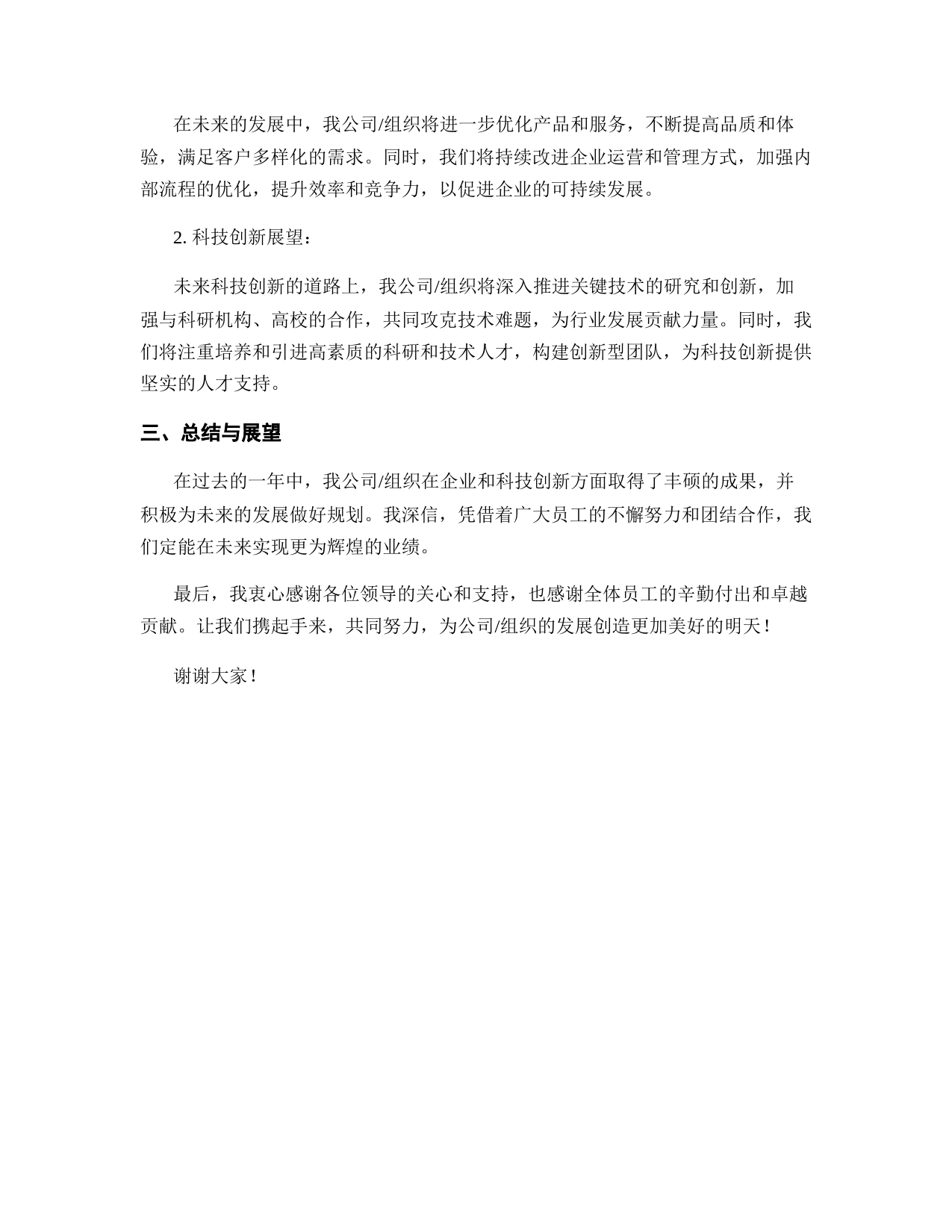 在未来的发展中，我公司/组织将进一步优化产品和服务，不断提高品质和体验，满足客户多样化的需求。同时，我们将持续改进企业运营和管理方式，加强内部流程的优化，提升效率和竞争力，以促进企业的可持续发展。

2. 科技创新展望：

未来科技创新的道路上，我公司/组织将深入推进关键技术的研究和创新，加强与科研机构、高校的合作，共同攻克技术难题，为行业发展贡献力量。同时，我们将注重培养和引进高素质的科研和技术人才，构建创新型团队，为科技创新提供坚实的人才支持。

三、总结与展望

在过去的一年中，我公司/组织在企业和科技创新方面取得了丰硕的成果，并积极为未来的发展做好规划。我深信，凭借着广大员工的不懈努力和团结合作，我们定能在未来实现更为辉煌的业绩。

最后，我衷心感谢各位领导的关心和支持，也感谢全体员工的辛勤付出和卓越贡献。让我们携起手来，共同努力，为公司/组织的发展创造更加美好的明天！

谢谢大家！